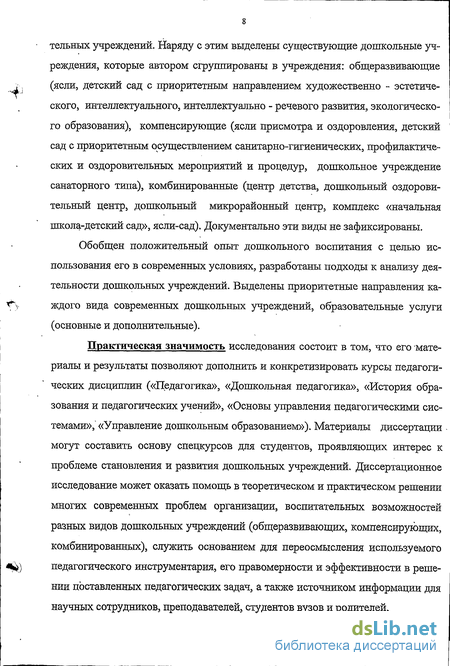 8

тельных учреждений. Наряду с этим выделены существующие дошкольные учреждения, которые автором сгруппированы в учреждения: общеразвивающие (ясли, детский сад с приоритетным направлением художественно - эстетического, интеллектуального, интеллектуально - речевого развития, экологического образования), компенсирующие (ясли присмотра и оздоровления, детский сад с приоритетным осуществлением санитарно-гигиенических, профилактических и оздоровительных мероприятий и процедур, дошкольное учреждение санаторного типа), комбинированные (центр детства, дошкольный оздоровительный центр, дошкольный микрорайонный центр, комплекс «начальная школа-детский сад», ясли-сад). Документально эти виды не зафиксированы.

Обобщен положительный опыт дошкольного воспитания с целью использования его в современных условиях, разработаны подходы к анализу деятельности дошкольных учреждений. Выделены приоритетные направления каждого вида современных дошкольных учреждений, образовательные услуги (основные и дополнительные).

Практическая значимость исследования состоит в том, что его материалы и результаты позволяют дополнить и конкретизировать курсы педагогических дисциплин («Педагогика», «Дошкольная педагогика», «История образования и педагогических учений», «Основы управления педагогическими системами», «Управление дошкольным образованием»). Материалы диссертации могут составить основу спецкурсов для студентов, проявляющих интерес к проблеме становления и развития дошкольных учреждений. Диссертационное исследование может оказать помощь в теоретическом и практическом решении многих современных проблем организации, воспитательных возможностей разных видов дошкольных учреждений (общеразвивающих, компенсирующих, комбинированных), служить основанием для переосмысления используемого педагогического инструментария, его правомерности и эффективности в решении поставленных педагогических задач, а также источником информации для научных сотрудников, преподавателей, студентов вузов и родителей.

dsLib.net
библиотека диссертаций